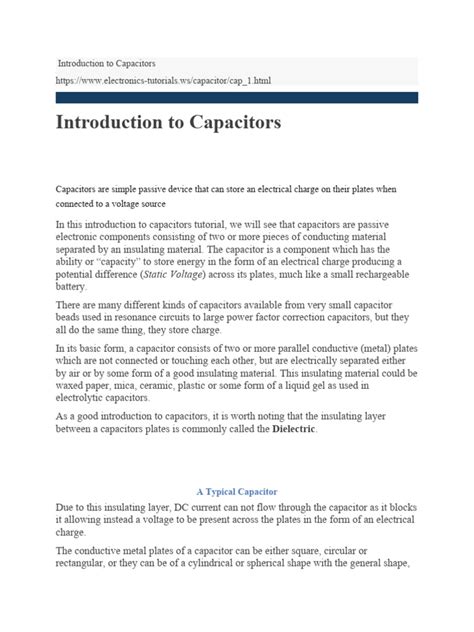 Introduction to Capacitors
https://www.electronics-tutorials.ws/capacitor/cap_1.html

Introduction to Capacitors

Capacitors are simple passive device that can store an electrical charge on their plates when connected to a voltage source

In this introduction to capacitors tutorial, we will see that capacitors are passive electronic components consisting of two or more pieces of conducting material separated by an insulating material. The capacitor is a component which has the ability or "capacity" to store energy in the form of an electrical charge producing a potential difference (Static Voltage) across its plates, much like a small rechargeable battery.

There are many different kinds of capacitors available from very small capacitor beads used in resonance circuits to large power factor correction capacitors, but they all do the same thing, they store charge.

In its basic form, a capacitor consists of two or more parallel conductive (metal) plates which are not connected or touching each other, but are electrically separated either by air or by some form of a good insulating material. This insulating material could be waxed paper, mica, ceramic, plastic or some form of a liquid gel as used in electrolytic capacitors.

As a good introduction to capacitors, it is worth noting that the insulating layer between a capacitors plates is commonly called the Dielectric.

A Typical Capacitor

Due to this insulating layer, DC current can not flow through the capacitor as it blocks it allowing instead a voltage to be present across the plates in the form of an electrical charge.

The conductive metal plates of a capacitor can be either square, circular or rectangular, or they can be of a cylindrical or spherical shape with the general shape,